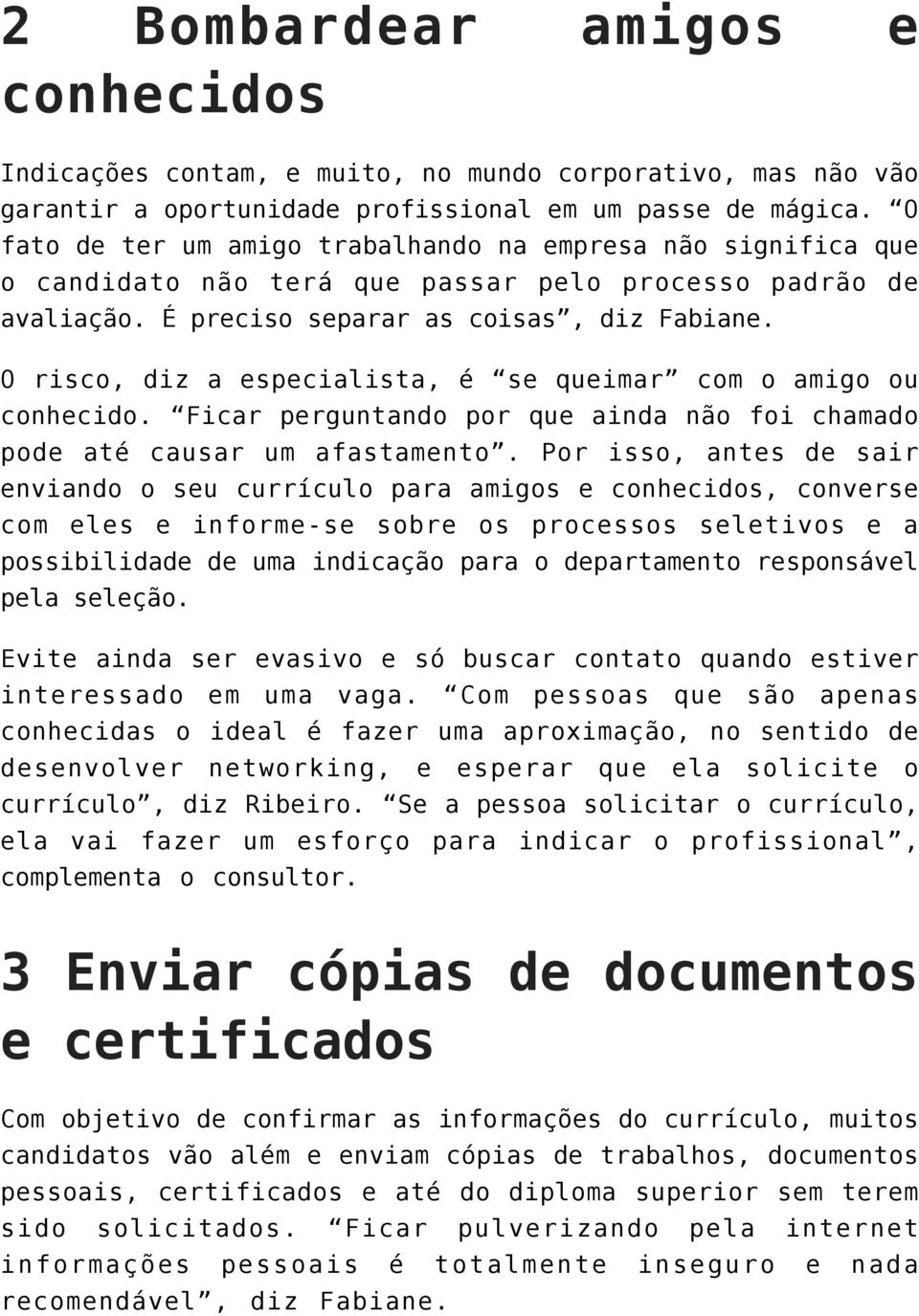 2 Bombardear amigos e conhecidos

Indicações contam, e muito, no mundo corporativo, mas não vão garantir a oportunidade profissional em um passe de mágica. “O fato de ter um amigo trabalhando na empresa não significa que o candidato não terá que passar pelo processo padrão de avaliação. É preciso separar as coisas”, diz Fabiane.

O risco, diz a especialista, é “se queimar” com o amigo ou conhecido. “Ficar perguntando por que ainda não foi chamado pode até causar um afastamento”. Por isso, antes de sair enviando o seu currículo para amigos e conhecidos, converse com eles e informe-se sobre os processos seletivos e a possibilidade de uma indicação para o departamento responsável pela seleção.

Evite ainda ser evasivo e só buscar contato quando estiver interessado em uma vaga. “Com pessoas que são apenas conhecidas o ideal é fazer uma aproximação, no sentido de desenvolver networking, e esperar que ela solicite o currículo”, diz Ribeiro. “Se a pessoa solicitar o currículo, ela vai fazer um esforço para indicar o profissional”, complementa o consultor.

3 Enviar cópias de documentos e certificados

Com objetivo de confirmar as informações do currículo, muitos candidatos vão além e enviam cópias de trabalhos, documentos pessoais, certificados e até do diploma superior sem terem sido solicitados. “Ficar pulverizando pela internet informações pessoais é totalmente inseguro e nada recomendável”, diz Fabiane.